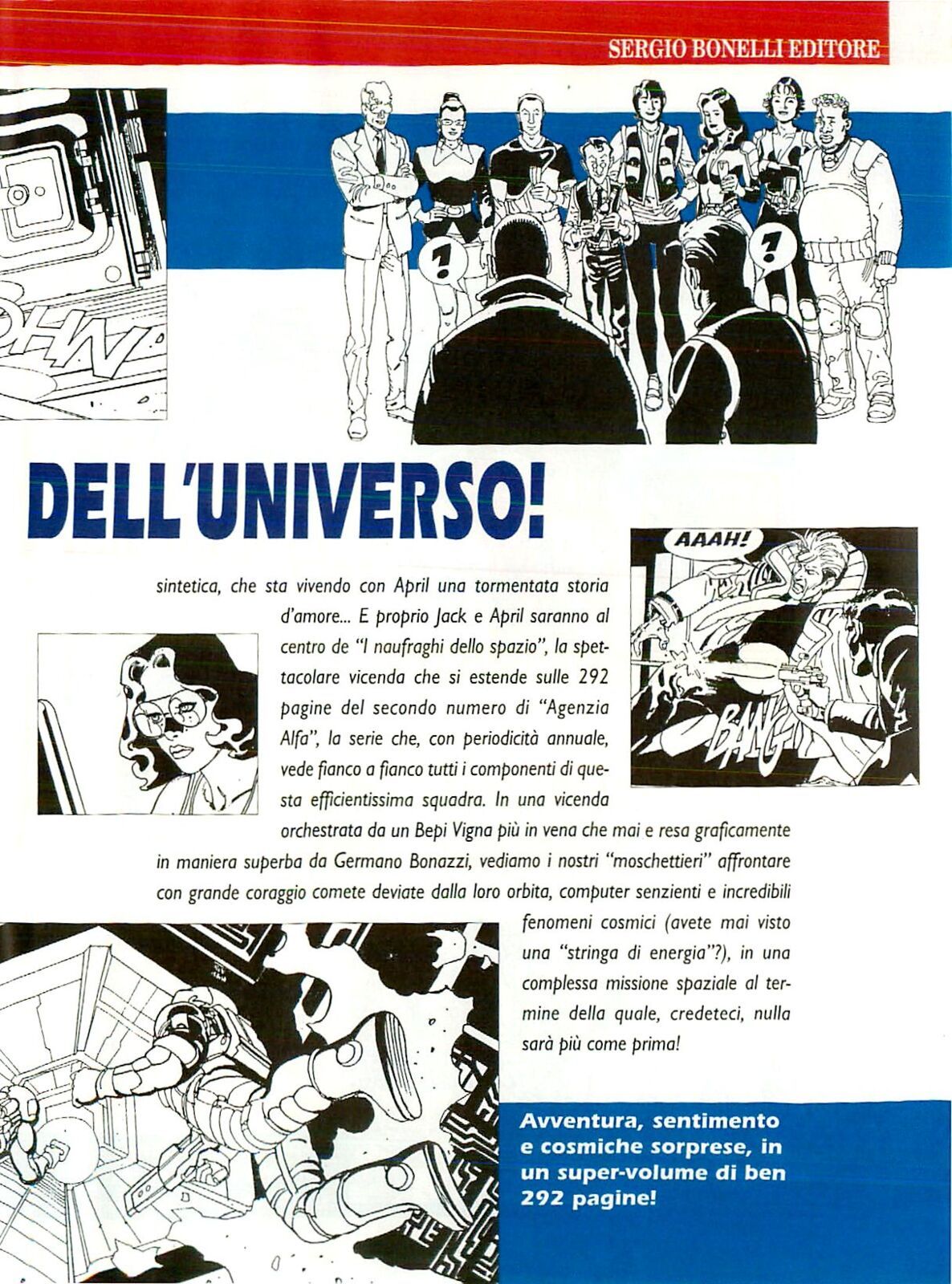 SERGIO BONELLI EDITORE

?

?

DELL'UNIVERSO!

AAAH!

BANG

sintetica, che sta vivendo con April una tormentata storia d'amore... E proprio Jack e April saranno al centro de "I naufraghi dello spazio", la spettacolare vicenda che si estende sulle 292 pagine del secondo numero di "Agenzia Alfa", la serie che, con periodicità annuale, vede fianco a fianco tutti i componenti di questa efficientissima squadra. In una vicenda orchestrata da un Bepi Vigna più in vena che mai e resa graficamente in maniera superba da Germano Bonazzi, vediamo i nostri "moschettieri" affrontare con grande coraggio comete deviate dalla loro orbita, computer senzienti e incredibili fenomeni cosmici (avete mai visto una "stringa di energia"?), in una complessa missione spaziale al termine della quale, credeteci, nulla sarà più come prima!

Avventura, sentimento e cosmiche sorprese, in un super-volume di ben 292 pagine!